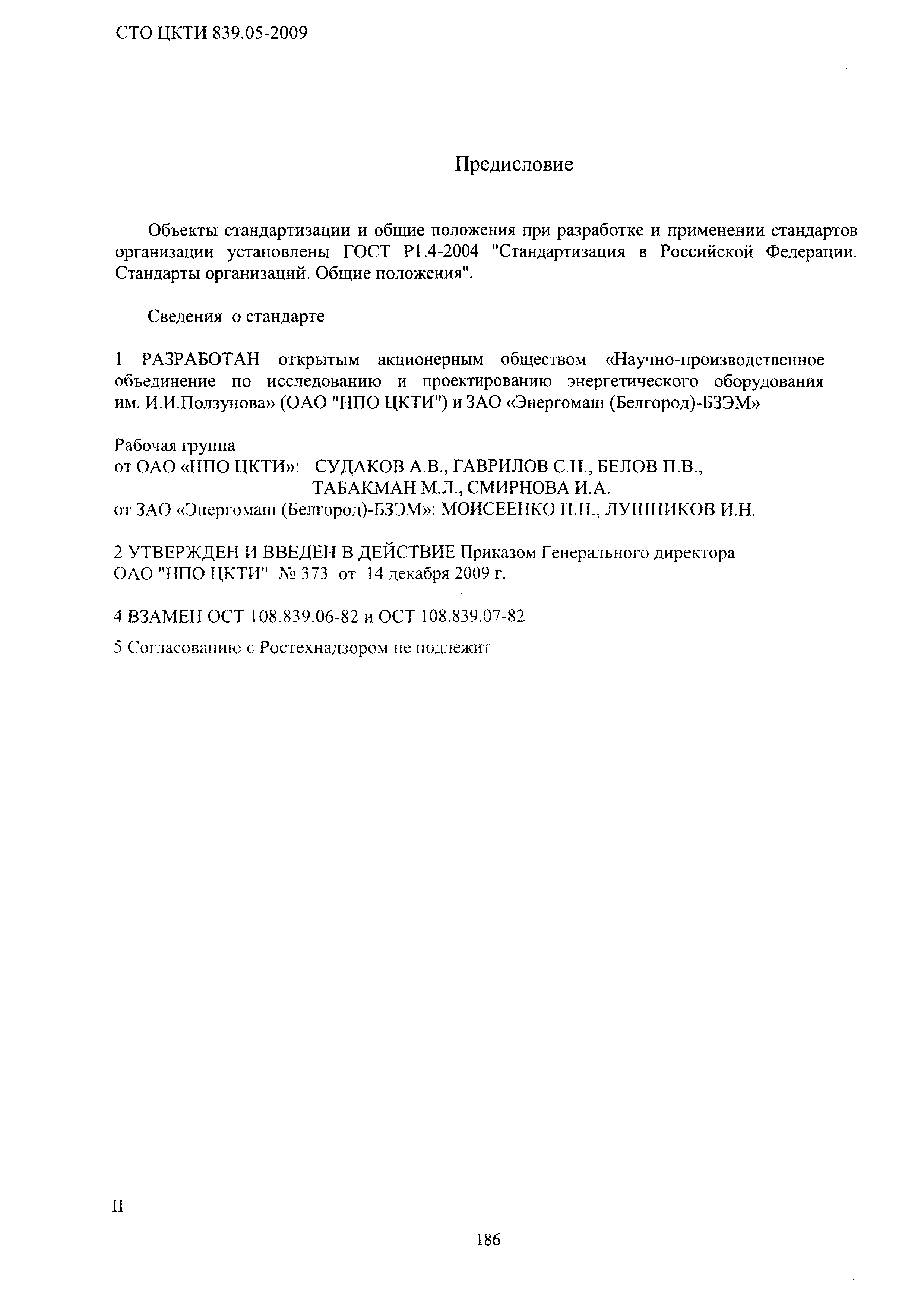 СТО ЦКТИ 839.05-2009

Предисловие

Объекты стандартизации и общие положения при разработке и применении стандартов организации установлены ГОСТ Р1.4-2004 "Стандартизация в Российской Федерации. Стандарты организаций. Общие положения".

Сведения о стандарте

1 РАЗРАБОТАН открытым акционерным обществом «Научно-производственное объединение по исследованию и проектированию энергетического оборудования им. И.И.Ползунова» (ОАО "НПО ЦКТИ") и ЗАО «Энергомаш (Белгород)-БЗЭМ»

Рабочая группа
от ОАО «НПО ЦКТИ»: СУДАКОВ А.В., ГАВРИЛОВ С.Н., БЕЛОВ П.В., ТАБАКМАН М.Л., СМИРНОВА И.А.
от ЗАО «Энергомаш (Белгород)-БЗЭМ»: МОИСЕЕНКО П.П., ЛУШНИКОВ И.Н.

2 УТВЕРЖДЕН И ВВЕДЕН В ДЕЙСТВИЕ Приказом Генерального директора ОАО "НПО ЦКТИ" № 373 от 14 декабря 2009 г.

4 ВЗАМЕН ОСТ 108.839.06-82 и ОСТ 108.839.07-82

5 Согласованию с Ростехнадзором не подлежит

II

186